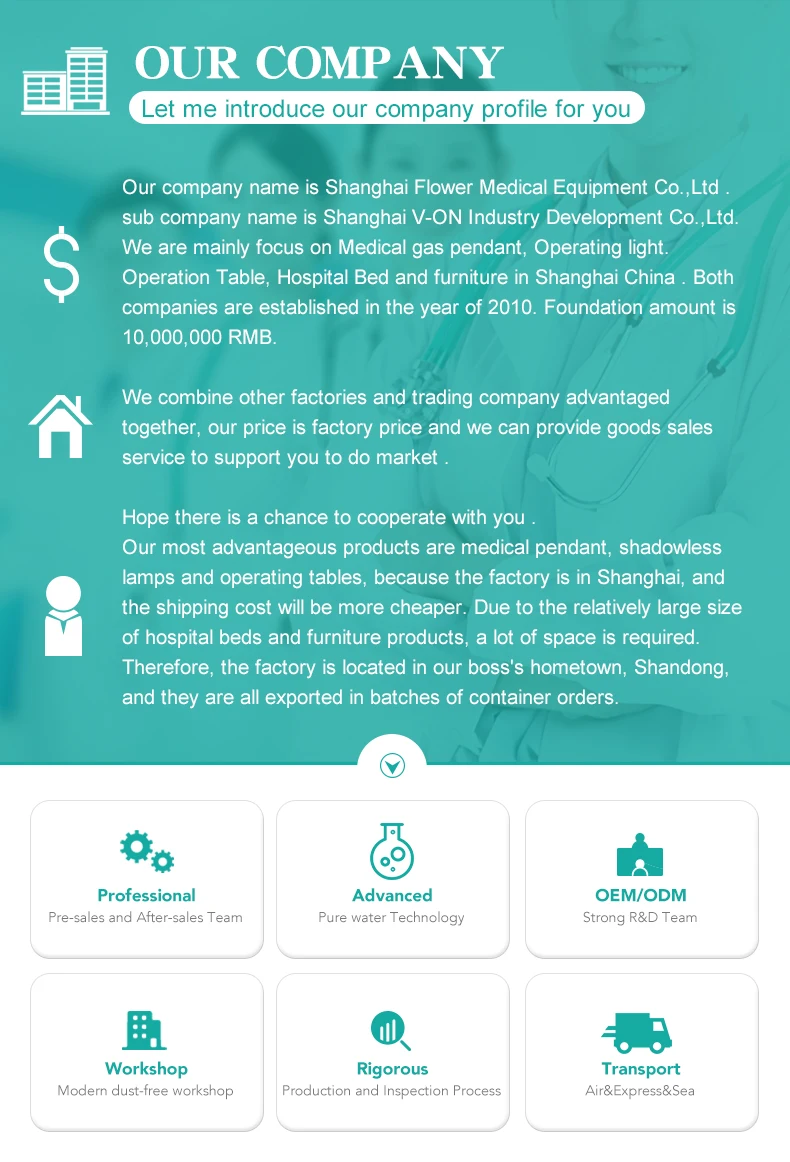 OUR COMPANY

Let me introduce our company profile for you

Our company name is Shanghai Flower Medical Equipment Co.,Ltd . sub company name is Shanghai V-ON Industry Development Co.,Ltd. We are mainly focus on Medical gas pendant, Operating light. Operation Table, Hospital Bed and furniture in Shanghai China . Both companies are established in the year of 2010. Foundation amount is 10,000,000 RMB.

We combine other factories and trading company advantaged together, our price is factory price and we can provide goods sales service to support you to do market .

Hope there is a chance to cooperate with you .
Our most advantageous products are medical pendant, shadowless lamps and operating tables, because the factory is in Shanghai, and the shipping cost will be more cheaper. Due to the relatively large size of hospital beds and furniture products, a lot of space is required. Therefore, the factory is located in our boss's hometown, Shandong, and they are all exported in batches of container orders.

Professional
Pre-sales and After-sales Team

Advanced
Pure water Technology

OEM/ODM
Strong R&D Team

Workshop
Modern dust-free workshop

Rigorous
Production and Inspection Process

Transport
Air&Express&Sea